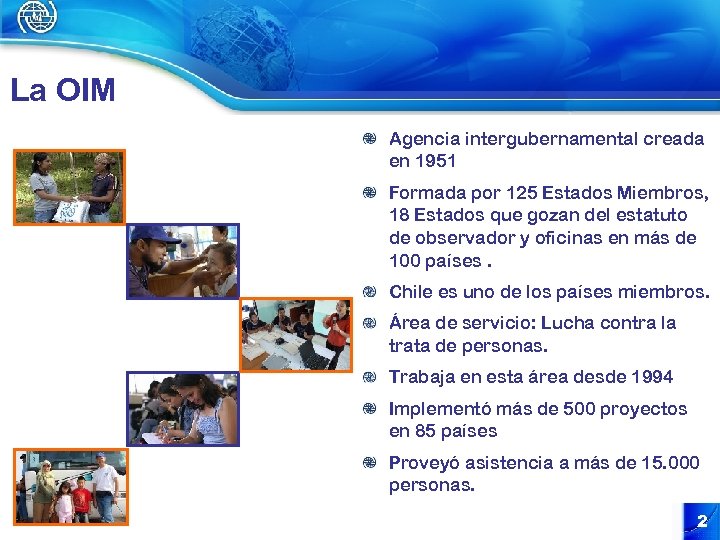 La OIM

Agencia intergubernamental creada en 1951

Formada por 125 Estados Miembros, 18 Estados que gozan del estatuto de observador y oficinas en más de 100 países .

Chile es uno de los países miembros.

Área de servicio: Lucha contra la trata de personas.

Trabaja en esta área desde 1994

Implementó más de 500 proyectos en 85 países

Proveyó asistencia a más de 15.000 personas.

2